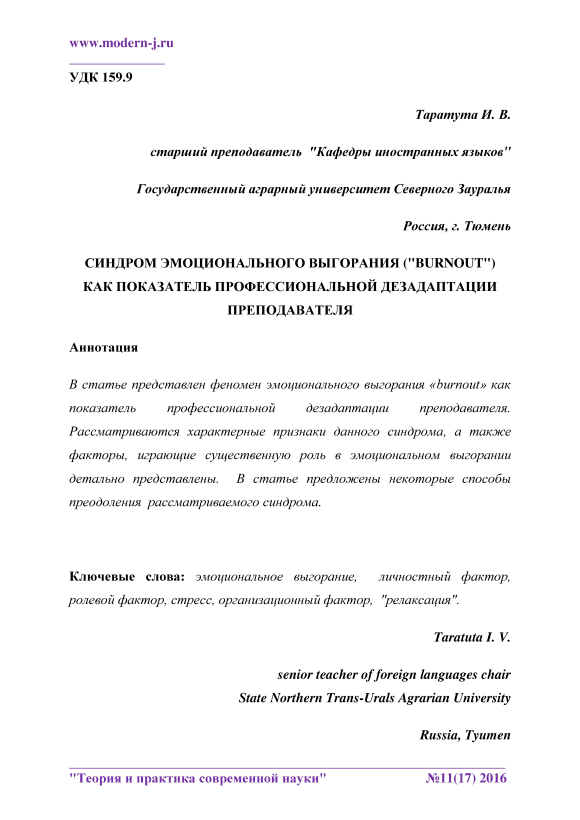 www.modern-j.ru

УДК 159.9

Таратута И. В.

старший преподаватель "Кафедры иностранных языков"

Государственный аграрный университет Северного Зауралья

Россия, г. Тюмень

СИНДРОМ ЭМОЦИОНАЛЬНОГО ВЫГОРАНИЯ ("BURNOUT") КАК ПОКАЗАТЕЛЬ ПРОФЕССИОНАЛЬНОЙ ДЕЗАДАПТАЦИИ ПРЕПОДАВАТЕЛЯ

Аннотация

В статье представлен феномен эмоционального выгорания «burnout» как показатель профессиональной дезадаптации преподавателя. Рассматриваются характерные признаки данного синдрома, а также факторы, играющие существенную роль в эмоциональном выгорании детально представлены. В статье предложены некоторые способы преодоления рассматриваемого синдрома.

Ключевые слова: эмоциональное выгорание, личностный фактор, ролевой фактор, стресс, организационный фактор, "релаксация".

Taratuta I. V.

senior teacher of foreign languages chair
State Northern Trans-Urals Agrarian University

Russia, Tyumen

"Теория и практика современной науки" №11(17) 2016